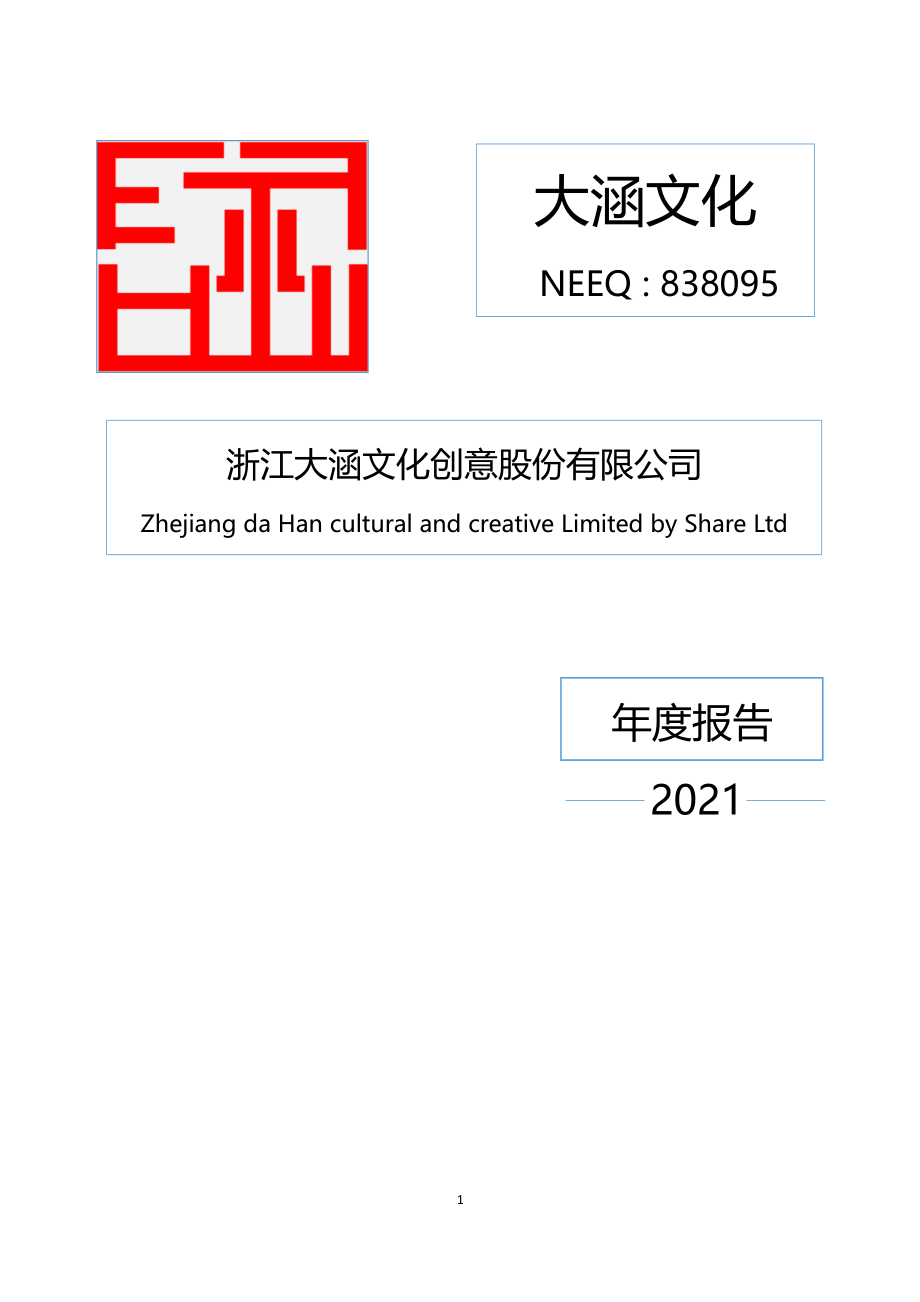 大涵文化

NEEQ : 838095

浙江大涵文化创意股份有限公司

Zhejiang da Han cultural and creative Limited by Share Ltd

年度报告

2021

1